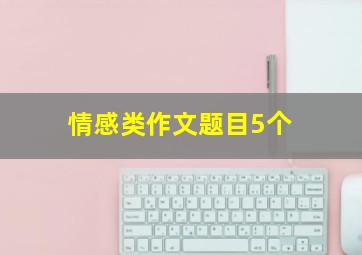 情感类作文题目5个